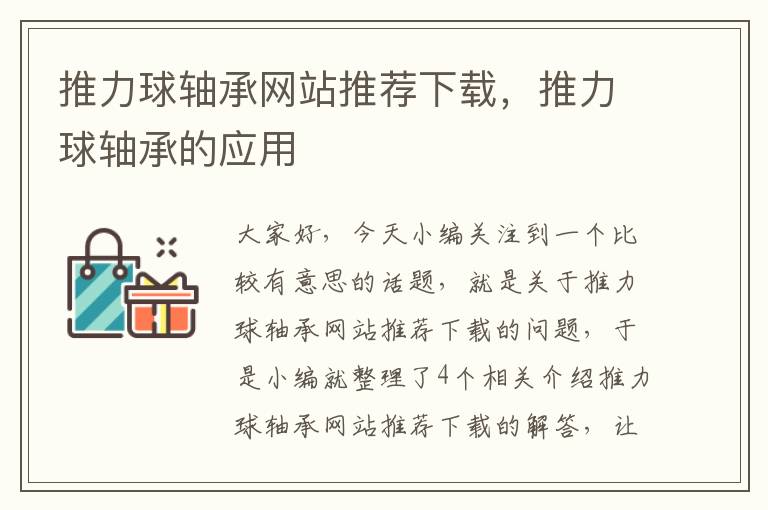 推力球轴承网站推荐下载，推力球轴承的应用

大家好，今天小编关注到一个比较有意思的话题，就是关于推力球轴承网站推荐下载的问题，于是小编就整理了4个相关介绍推力球轴承网站推荐下载的解答，让